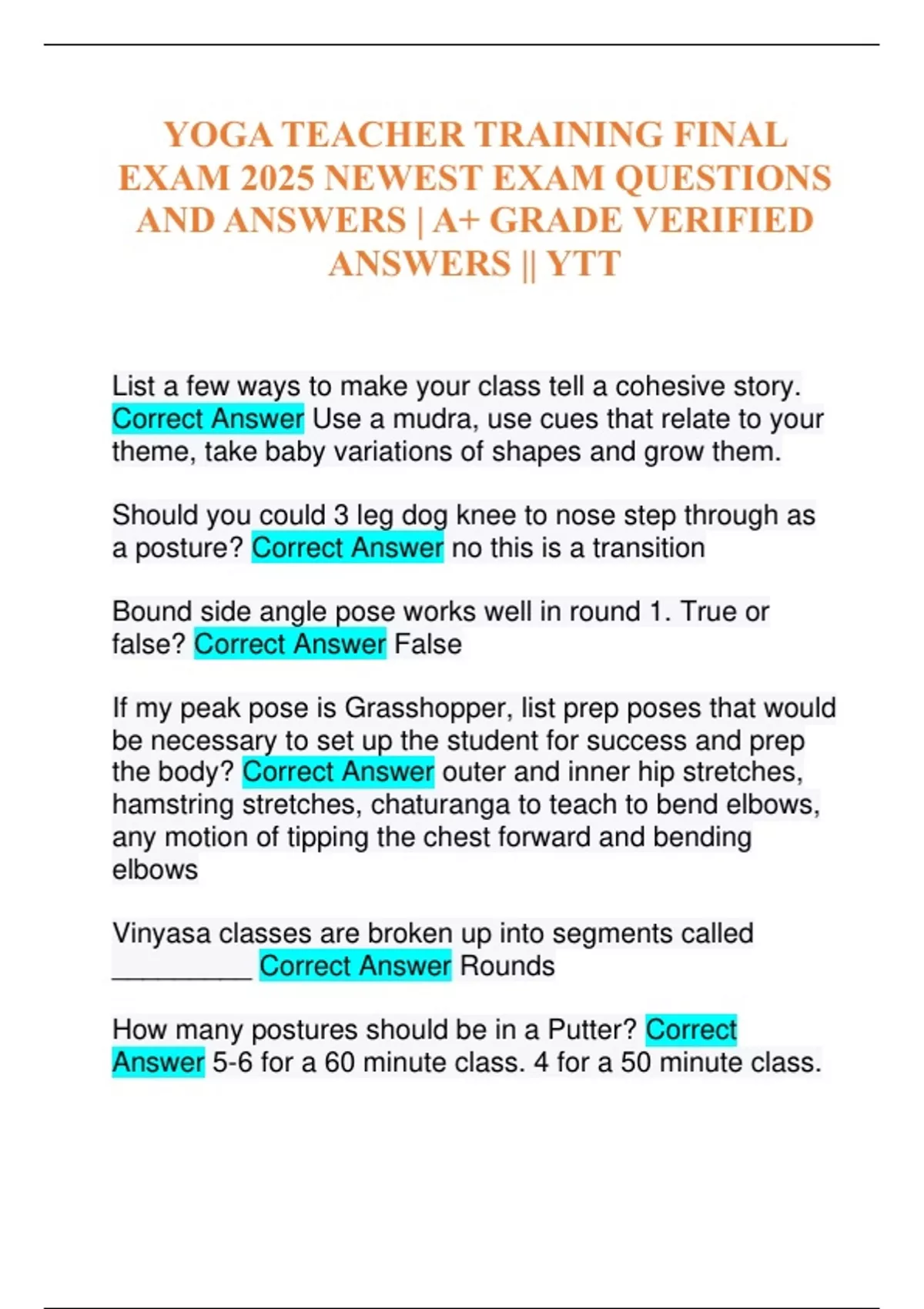 YOGA TEACHER TRAINING FINAL EXAM 2025 NEWEST EXAM QUESTIONS AND ANSWERS | A+ GRADE VERIFIED ANSWERS || YTT

List a few ways to make your class tell a cohesive story. Correct Answer Use a mudra, use cues that relate to your theme, take baby variations of shapes and grow them.

Should you could 3 leg dog knee to nose step through as a posture? Correct Answer no this is a transition

Bound side angle pose works well in round 1. True or false? Correct Answer False

If my peak pose is Grasshopper, list prep poses that would be necessary to set up the student for success and prep the body? Correct Answer outer and inner hip stretches, hamstring stretches, chaturanga to teach to bend elbows, any motion of tipping the chest forward and bending elbows

Vinyasa classes are broken up into segments called ____ Correct Answer Rounds

How many postures should be in a Putter? Correct Answer 5-6 for a 60 minute class. 4 for a 50 minute class.